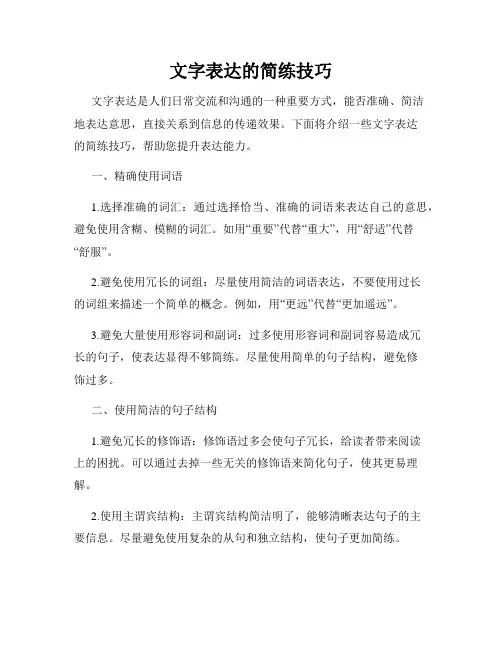 文字表达的简练技巧

文字表达是人们日常交流和沟通的一种重要方式，能否准确、简洁地表达意思，直接关系到信息的传递效果。下面将介绍一些文字表达的简练技巧，帮助您提升表达能力。

一、精确使用词语

1.选择准确的词汇：通过选择恰当、准确的词语来表达自己的意思，避免使用含糊、模糊的词汇。如用“重要”代替“重大”，用“舒适”代替“舒服”。

2.避免使用冗长的词组：尽量使用简洁的词语表达，不要使用过长的词组来描述一个简单的概念。例如，用“更远”代替“更加遥远”。

3.避免大量使用形容词和副词：过多使用形容词和副词容易造成冗长的句子，使表达显得不够简练。尽量使用简单的句子结构，避免修饰过多。

二、使用简洁的句子结构

1.避免冗长的修饰语：修饰语过多会使句子冗长，给读者带来阅读上的困扰。可以通过去掉一些无关的修饰语来简化句子，使其更易理解。

2.使用主谓宾结构：主谓宾结构简洁明了，能够清晰表达句子的主要信息。尽量避免使用复杂的从句和独立结构，使句子更加简练。